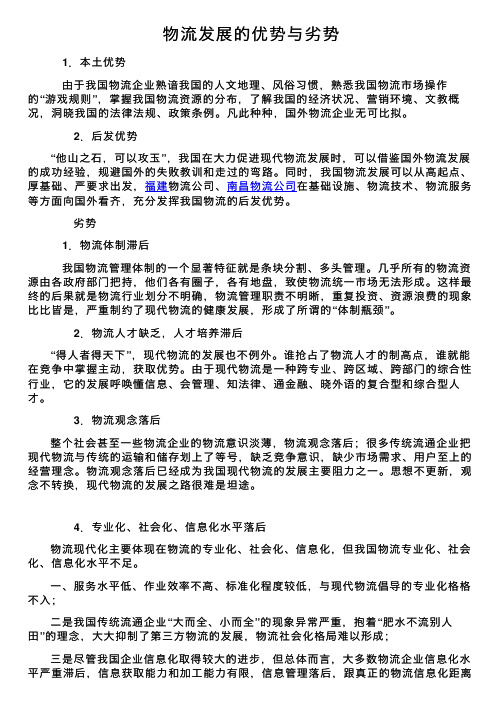 物流发展的优势与劣势

1．本土优势

由于我国物流企业熟谙我国的人文地理、风俗习惯，熟悉我国物流市场操作的“游戏规则”，掌握我国物流资源的分布，了解我国的经济状况、营销环境、文教概况，洞晓我国的法律法规、政策条例。凡此种种，国外物流企业无可比拟。

2．后发优势

“他山之石，可以攻玉”，我国在大力促进现代物流发展时，可以借鉴国外物流发展的成功经验，规避国外的失败教训和走过的弯路。同时，我国物流发展可以从高起点、厚基础、严要求出发，福建物流公司、南昌物流公司在基础设施、物流技术、物流服务等方面向国外看齐，充分发挥我国物流的后发优势。

劣势

1．物流体制滞后

我国物流管理体制的一个显著特征就是条块分割、多头管理。几乎所有的物流资源由各政府部门把持，他们各有圈子，各有地盘，致使物流统一市场无法形成。这样最终的后果就是物流行业划分不明确，物流管理职责不明晰，重复投资、资源浪费的现象比比皆是，严重制约了现代物流的健康发展，形成了所谓的“体制瓶颈”。

2．物流人才缺乏，人才培养滞后

“得人者得天下”，现代物流的发展也不例外。谁抢占了物流人才的制高点，谁就能在竞争中掌握主动，获取优势。由于现代物流是一种跨专业、跨区域、跨部门的综合性行业，它的发展呼唤懂信息、会管理、知法律、通金融、晓外语的复合型和综合型人才。

3．物流观念落后

整个社会甚至一些物流企业的物流意识淡薄，物流观念落后；很多传统流通企业把现代物流与传统的运输和储存划上了等号，缺乏竞争意识，缺少市场需求、用户至上的经营理念。物流观念落后已经成为我国现代物流的发展主要阻力之一。思想不更新，观念不转换，现代物流的发展之路很难是坦途。

4．专业化、社会化、信息化水平落后

物流现代化主要体现在物流的专业化、社会化、信息化，但我国物流专业化、社会化、信息化水平不足。

一、服务水平低、作业效率不高、标准化程度较低，与现代物流倡导的专业化格格不入；

二是我国传统流通企业“大而全、小而全”的现象异常严重，抱着“肥水不流别人田”的理念，大大抑制了第三方物流的发展，物流社会化格局难以形成；

三是尽管我国企业信息化取得较大的进步，但总体而言，大多数物流企业信息化水平严重滞后，信息获取能力和加工能力有限，信息管理落后，跟真正的物流信息化距离